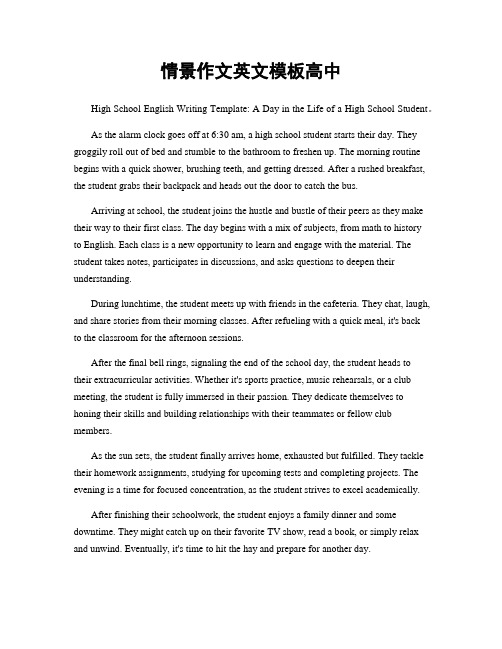 情景作文英文模板高中

High School English Writing Template: A Day in the Life of a High School Student。

As the alarm clock goes off at 6:30 am, a high school student starts their day. They groggily roll out of bed and stumble to the bathroom to freshen up. The morning routine begins with a quick shower, brushing teeth, and getting dressed. After a rushed breakfast, the student grabs their backpack and heads out the door to catch the bus.

Arriving at school, the student joins the hustle and bustle of their peers as they make their way to their first class. The day begins with a mix of subjects, from math to history to English. Each class is a new opportunity to learn and engage with the material. The student takes notes, participates in discussions, and asks questions to deepen their understanding.

During lunchtime, the student meets up with friends in the cafeteria. They chat, laugh, and share stories from their morning classes. After refueling with a quick meal, it's back to the classroom for the afternoon sessions.

After the final bell rings, signaling the end of the school day, the student heads to their extracurricular activities. Whether it's sports practice, music rehearsals, or a club meeting, the student is fully immersed in their passion. They dedicate themselves to honing their skills and building relationships with their teammates or fellow club members.

As the sun sets, the student finally arrives home, exhausted but fulfilled. They tackle their homework assignments, studying for upcoming tests and completing projects. The evening is a time for focused concentration, as the student strives to excel academically.

After finishing their schoolwork, the student enjoys a family dinner and some downtime. They might catch up on their favorite TV show, read a book, or simply relax and unwind. Eventually, it's time to hit the hay and prepare for another day.